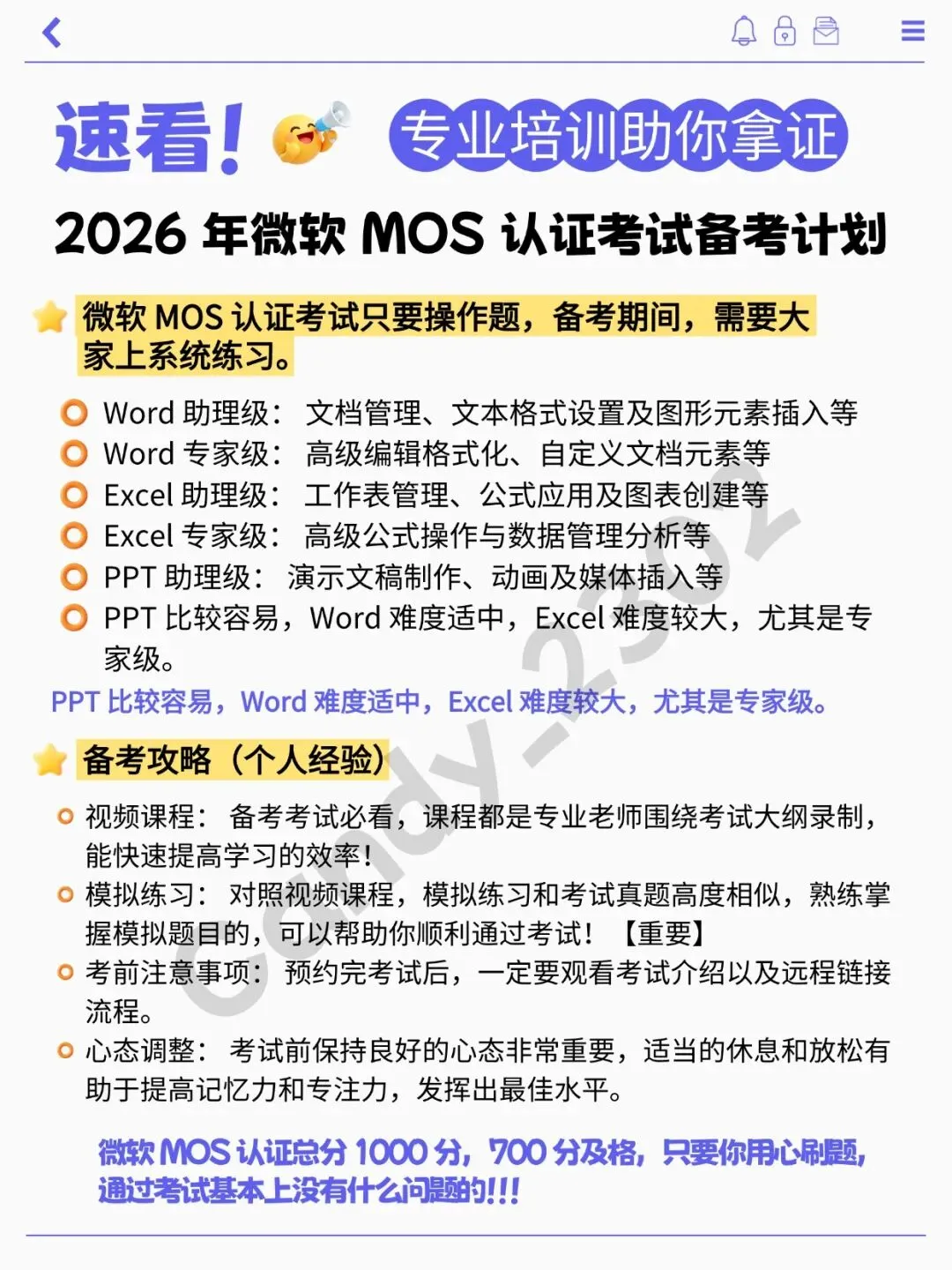 速看！ 专业培训助你拿证

2026 年微软 MOS 认证考试备考计划

微软 MOS 认证考试只要操作题，备考期间，需要大家上系统练习。

Word 助理级： 文档管理、文本格式设置及图形元素插入等
Word 专家级： 高级编辑格式化、自定义文档元素等
Excel 助理级： 工作表管理、公式应用及图表创建等
Excel 专家级： 高级公式操作与数据管理分析等
PPT 助理级： 演示文稿制作、动画及媒体插入等
PPT 比较容易，Word 难度适中，Excel 难度较大，尤其是专家级。

PPT 比较容易，Word 难度适中，Excel 难度较大，尤其是专家级。

备考攻略（个人经验）

视频课程： 备考考试必看，课程都是专业老师围绕考试大纲录制，能快速提高学习的效率！
模拟练习： 对照视频课程，模拟练习和考试真题高度相似，熟练掌握模拟题目的，可以帮助你顺利通过考试！【重要】
考前注意事项： 预约完考试后，一定要观看考试介绍以及远程链接流程。
心态调整： 考试前保持良好的心态非常重要，适当的休息和放松有助于提高记忆力和专注力，发挥出最佳水平。

微软 MOS 认证总分 1000 分，700 分及格，只要你用心刷题，通过考试基本上没有什么问题的!!!

Candy-2302